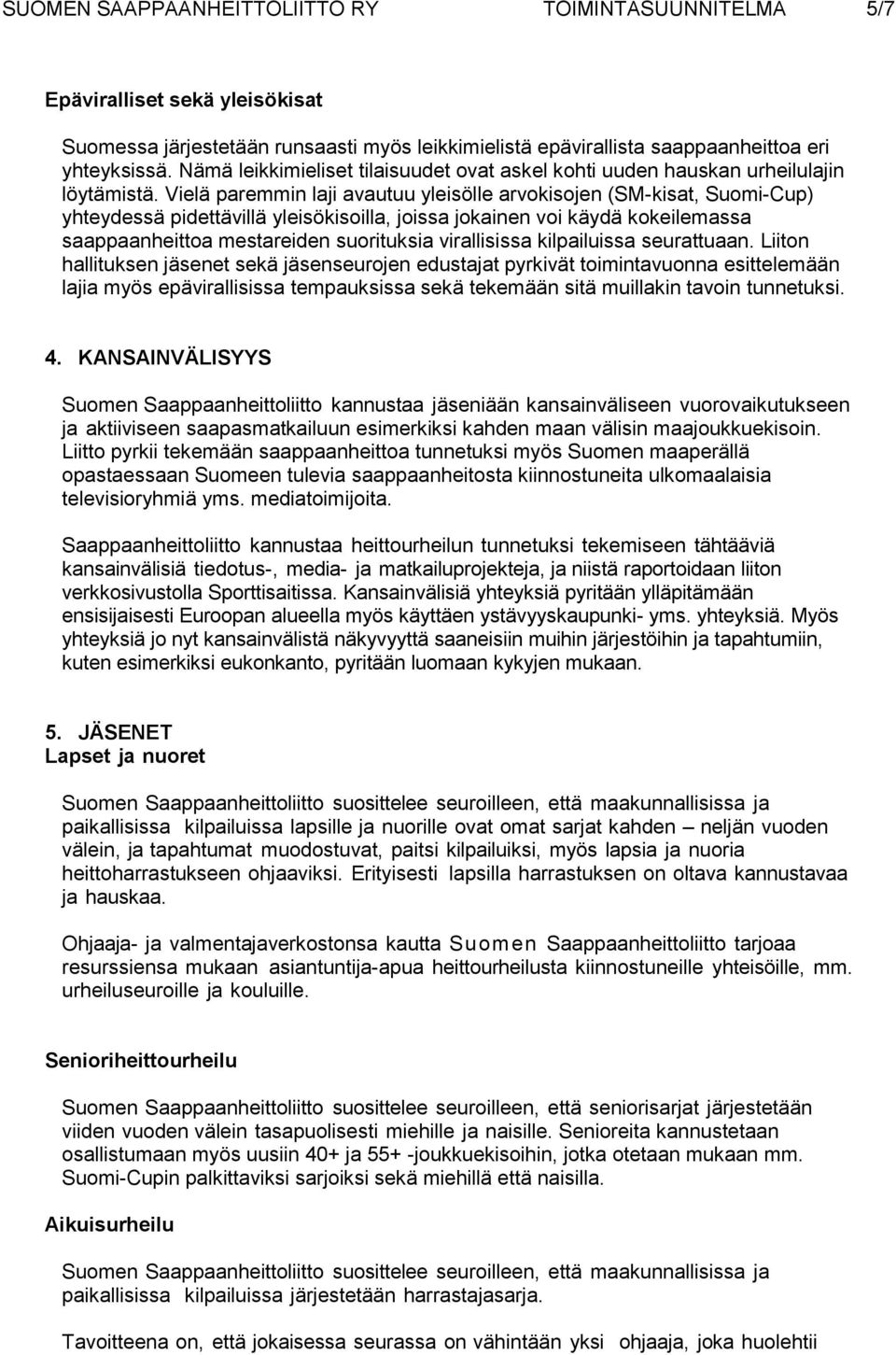 SUOMEN SAAPPAANHEITTOLIITTO RY TOIMINTASUUNNITELMA 5/7

Epäviralliset sekä yleisökisat

Suomessa järjestetään runsaasti myös leikkimielistä epävirallista saappaanheittoa eri yhteyksissä. Nämä leikkimieliset tilaisuudet ovat askel kohti uuden hauskan urheilulajin löytämistä. Vielä paremmin laji avautuu yleisölle arvokisojen (SM-kisat, Suomi-Cup) yhteydessä pidettävillä yleisökisoilla, joissa jokainen voi käydä kokeilemassa saappaanheittoa mestareiden suorituksia virallisissa kilpailuissa seurattuaan. Liiton hallituksen jäsenet sekä jäsenseurojen edustajat pyrkivät toimintavuonna esittelemään lajia myös epävirallisissa tempauksissa sekä tekemään sitä muillakin tavoin tunnetuksi.

4. KANSAINVÄLISYYS

Suomen Saappaanheittoliitto kannustaa jäseniään kansainväliseen vuorovaikutukseen ja aktiiviseen saapasmatkailuun esimerkiksi kahden maan välisin maajoukkuekisoin. Liitto pyrkii tekemään saappaanheittoa tunnetuksi myös Suomen maaperällä opastaessaan Suomeen tulevia saappaanheitosta kiinnostuneita ulkomaalaisia televisioryhmiä yms. mediatoimijoita.

Saappaanheittoliitto kannustaa heittourheilun tunnetuksi tekemiseen tähtääviä kansainvälisiä tiedotus-, media- ja matkailuprojekteja, ja niistä raportoidaan liiton verkkosivustolla Sporttisaitissa. Kansainvälisiä yhteyksiä pyritään ylläpitämään ensisijaisesti Euroopan alueella myös käyttäen ystävyyskaupunki- yms. yhteyksiä. Myös yhteyksiä jo nyt kansainvälistä näkyvyyttä saaneisiin muihin järjestöihin ja tapahtumiin, kuten esimerkiksi eukonkanto, pyritään luomaan kykyjen mukaan.

5. JÄSENET
Lapset ja nuoret

Suomen Saappaanheittoliitto suosittelee seuroilleen, että maakunnallisissa ja paikallisissa kilpailuissa lapsille ja nuorille ovat omat sarjat kahden – neljän vuoden välein, ja tapahtumat muodostuvat, paitsi kilpailuiksi, myös lapsia ja nuoria heittoharrastukseen ohjaaviksi. Erityisesti lapsilla harrastuksen on oltava kannustavaa ja hauskaa.

Ohjaaja- ja valmentajaverkostonsa kautta Suomen Saappaanheittoliitto tarjoaa resurssiensa mukaan asiantuntija-apua heittourheilusta kiinnostuneille yhteisöille, mm. urheiluseuroille ja kouluille.

Senioriheittourheilu

Suomen Saappaanheittoliitto suosittelee seuroilleen, että seniorisarjat järjestetään viiden vuoden välein tasapuolisesti miehille ja naisille. Senioreita kannustetaan osallistumaan myös uusiin 40+ ja 55+ -joukkuekisoihin, jotka otetaan mukaan mm. Suomi-Cupin palkittaviksi sarjoiksi sekä miehillä että naisilla.

Aikuisurheilu

Suomen Saappaanheittoliitto suosittelee seuroilleen, että maakunnallisissa ja paikallisissa kilpailuissa järjestetään harrastajasarja.

Tavoitteena on, että jokaisessa seurassa on vähintään yksi ohjaaja, joka huolehtii